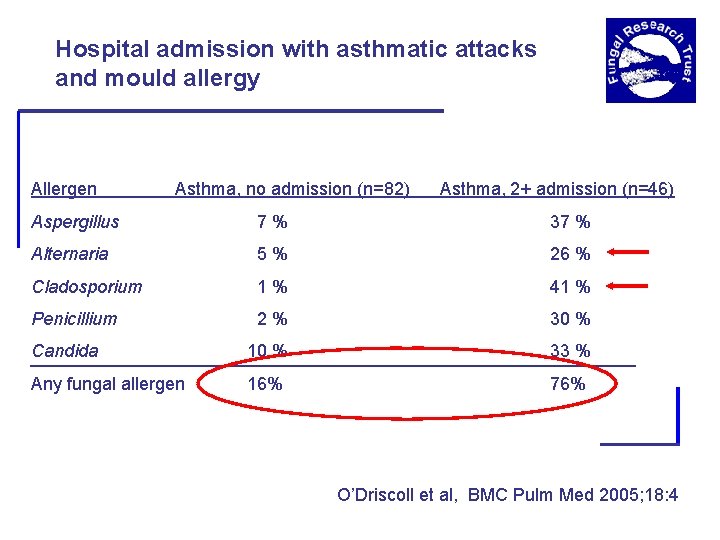 Hospital admission with asthmatic attacks and mould allergy

Fungal Research Trust

| Allergen | Asthma, no admission (n=82) | Asthma, 2+ admission (n=46) |
|---|---|---|
| Aspergillus | 7 % | 37 % |
| Alternaria | 5 % | 26 % |
| Cladosporium | 1 % | 41 % |
| Penicillium | 2 % | 30 % |
| Candida | 10 % | 33 % |
| Any fungal allergen | 16% | 76% |

O'Driscoll et al, BMC Pulm Med 2005;18:4